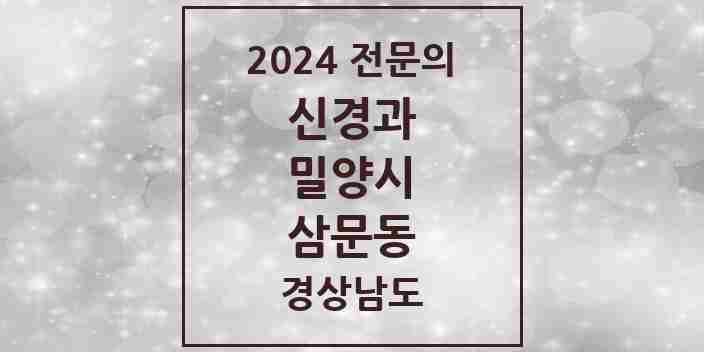 2024 전문의
신경과
밀양시
삼문동
경상남도